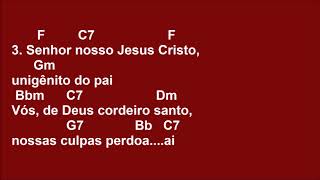 F C7 F
3. Senhor nosso Jesus Cristo,
Gm
unigênito do pai
Bbm C7 Dm
Vós, de Deus cordeiro santo,
G7 Bb C7
nossas culpas perdoa....ai